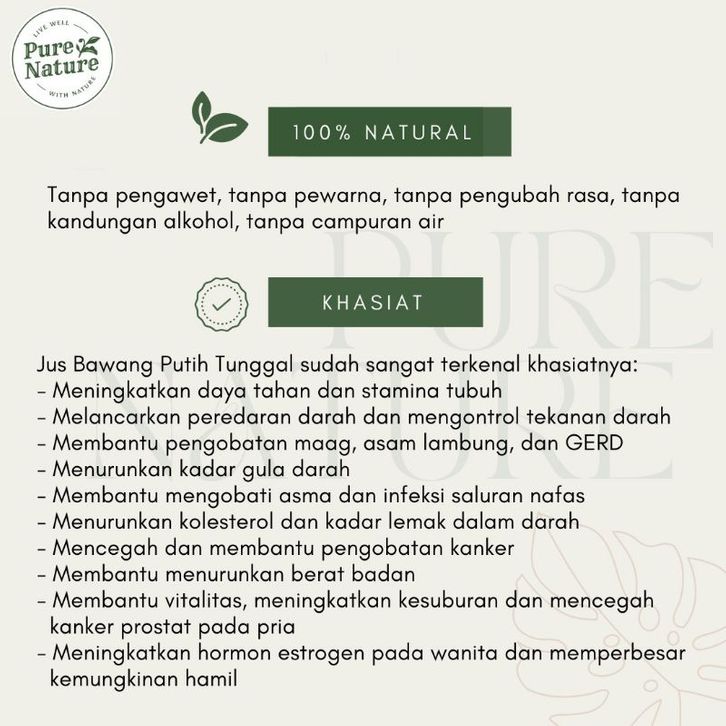 LIVE WELL
Pure Nature
WITH NATURE

100% NATURAL

Tanpa pengawet, tanpa pewarna, tanpa pengubah rasa, tanpa kandungan alkohol, tanpa campuran air

PURE NATURE

KHASIAT

Jus Bawang Putih Tunggal sudah sangat terkenal khasiatnya:
- Meningkatkan daya tahan dan stamina tubuh
- Melancarkan peredaran darah dan mengontrol tekanan darah
- Membantu pengobatan maag, asam lambung, dan GERD
- Menurunkan kadar gula darah
- Membantu mengobati asma dan infeksi saluran nafas
- Menurunkan kolesterol dan kadar lemak dalam darah
- Mencegah dan membantu pengobatan kanker
- Membantu menurunkan berat badan
- Membantu vitalitas, meningkatkan kesuburan dan mencegah kanker prostat pada pria
- Meningkatkan hormon estrogen pada wanita dan memperbesar kemungkinan hamil